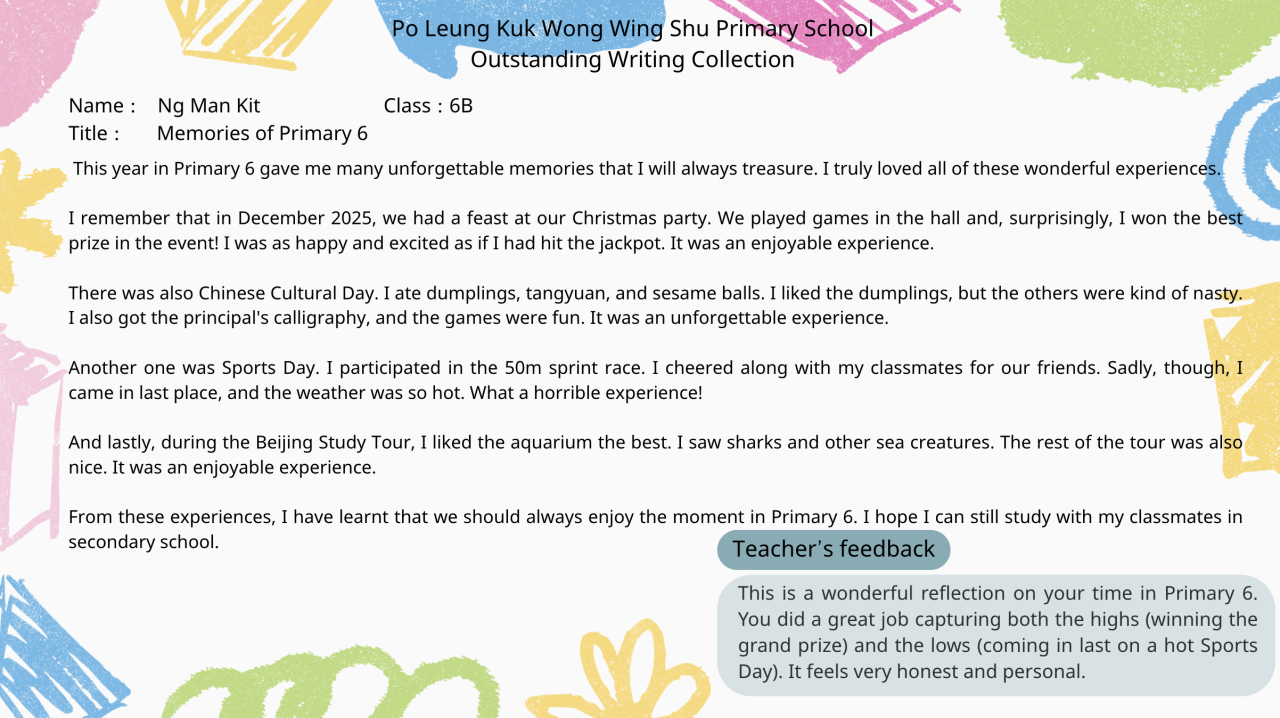 Po Leung Kuk Wong Wing Shu Primary School
Outstanding Writing Collection

Name : Ng Man Kit Class : 6B
Title : Memories of Primary 6

This year in Primary 6 gave me many unforgettable memories that I will always treasure. I truly loved all of these wonderful experiences.

I remember that in December 2025, we had a feast at our Christmas party. We played games in the hall and, surprisingly, I won the best prize in the event! I was as happy and excited as if I had hit the jackpot. It was an enjoyable experience.

There was also Chinese Cultural Day. I ate dumplings, tangyuan, and sesame balls. I liked the dumplings, but the others were kind of nasty. I also got the principal's calligraphy, and the games were fun. It was an unforgettable experience.

Another one was Sports Day. I participated in the 50m sprint race. I cheered along with my classmates for our friends. Sadly, though, I came in last place, and the weather was so hot. What a horrible experience!

And lastly, during the Beijing Study Tour, I liked the aquarium the best. I saw sharks and other sea creatures. The rest of the tour was also nice. It was an enjoyable experience.

From these experiences, I have learnt that we should always enjoy the moment in Primary 6. I hope I can still study with my classmates in secondary school.

Teacher's feedback

This is a wonderful reflection on your time in Primary 6. You did a great job capturing both the highs (winning the grand prize) and the lows (coming in last on a hot Sports Day). It feels very honest and personal.